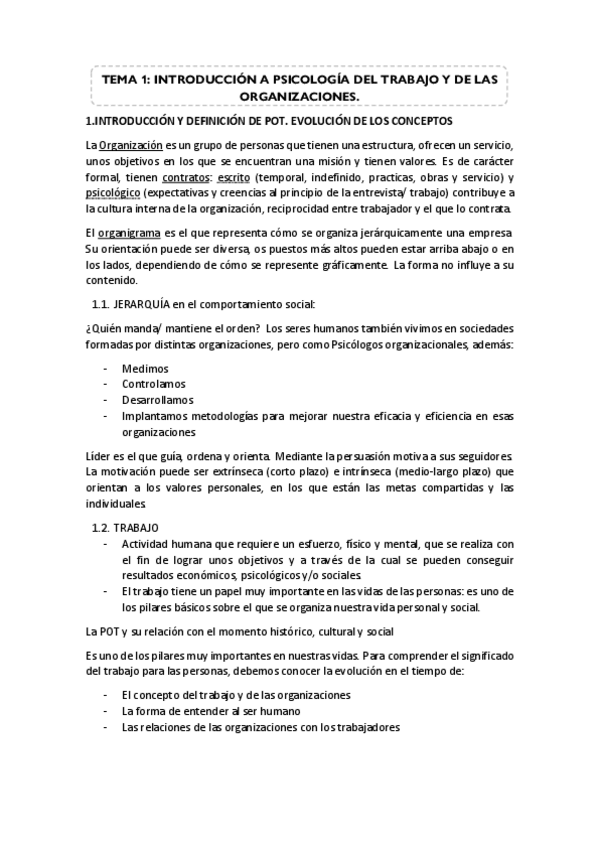 TEMA 1: INTRODUCCIÓN A PSICOLOGÍA DEL TRABAJO Y DE LAS ORGANIZACIONES.

1.INTRODUCCIÓN Y DEFINICIÓN DE POT. EVOLUCIÓN DE LOS CONCEPTOS

La Organización es un grupo de personas que tienen una estructura, ofrecen un servicio, unos objetivos en los que se encuentran una misión y tienen valores. Es de carácter formal, tienen contratos: escrito (temporal, indefinido, practicas, obras y servicio) y psicológico (expectativas y creencias al principio de la entrevista/ trabajo) contribuye a la cultura interna de la organización, reciprocidad entre trabajador y el que lo contrata.

El organigrama es el que representa cómo se organiza jerárquicamente una empresa. Su orientación puede ser diversa, os puestos más altos pueden estar arriba abajo o en los lados, dependiendo de cómo se represente gráficamente. La forma no influye a su contenido.

1.1. JERARQUÍA en el comportamiento social:

¿Quién manda/ mantiene el orden? Los seres humanos también vivimos en sociedades formadas por distintas organizaciones, pero como Psicólogos organizacionales, además:

- Medimos
- Controlamos
- Desarrollamos
- Implantamos metodologías para mejorar nuestra eficacia y eficiencia en esas organizaciones

Líder es el que guía, ordena y orienta. Mediante la persuasión motiva a sus seguidores. La motivación puede ser extrínseca (corto plazo) e intrínseca (medio-largo plazo) que orientan a los valores personales, en los que están las metas compartidas y las individuales.

1.2. TRABAJO

- Actividad humana que requiere un esfuerzo, físico y mental, que se realiza con el fin de lograr unos objetivos y a través de la cual se pueden conseguir resultados económicos, psicológicos y/o sociales.
- El trabajo tiene un papel muy importante en las vidas de las personas: es uno de los pilares básicos sobre el que se organiza nuestra vida personal y social.

La POT y su relación con el momento histórico, cultural y social

Es uno de los pilares muy importantes en nuestras vidas. Para comprender el significado del trabajo para las personas, debemos conocer la evolución en el tiempo de:

- El concepto del trabajo y de las organizaciones
- La forma de entender al ser humano
- Las relaciones de las organizaciones con los trabajadores